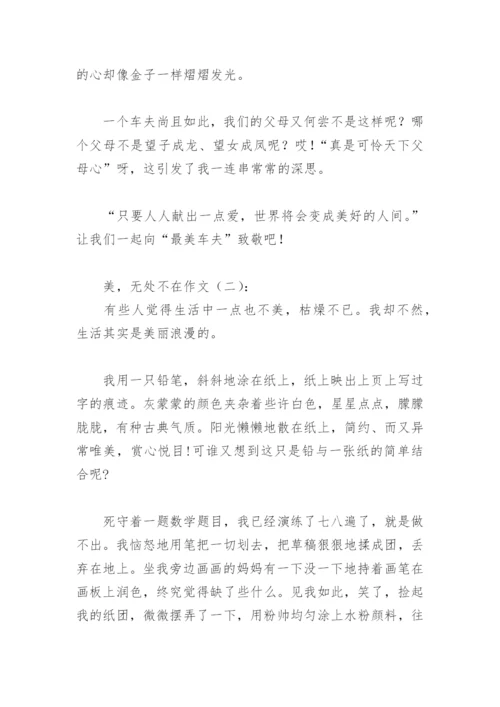 的心却像金子一样熠熠发光。

一个车夫尚且如此，我们的父母又何尝不是这样呢？哪个父母不是望子成龙、望女成凤呢？哎！“真是可怜天下父母心”呀，这引发了我一连串常常的深思。

“只要人人献出一点爱，世界将会变成美好的人间。”让我们一起向“最美车夫”致敬吧！

美，无处不在作文（二）：
有些人觉得生活中一点也不美，枯燥不已。我却不然，生活其实是美丽浪漫的。

我用一只铅笔，斜斜地涂在纸上，纸上映出上页上写过字的痕迹。灰蒙蒙的颜色夹杂着些许白色，星星点点，朦朦胧胧，有种古典气质。阳光懒懒地散在纸上，简约、而又异常唯美，赏心悦目！可谁又想到这只是铅与一张纸的简单结合呢？

死守着一题数学题目，我已经演练了七八遍了，就是做不出。我恼怒地用笔把一切划去，把草稿狠狠地揉成团，丢弃在地上。坐我旁边画画的妈妈有一下没一下地持着画笔在画板上润色，终究觉得缺了些什么。见我如此，笑了，捡起我的纸团，微微摆弄了一下，用粉帅均匀涂上水粉颜料，往